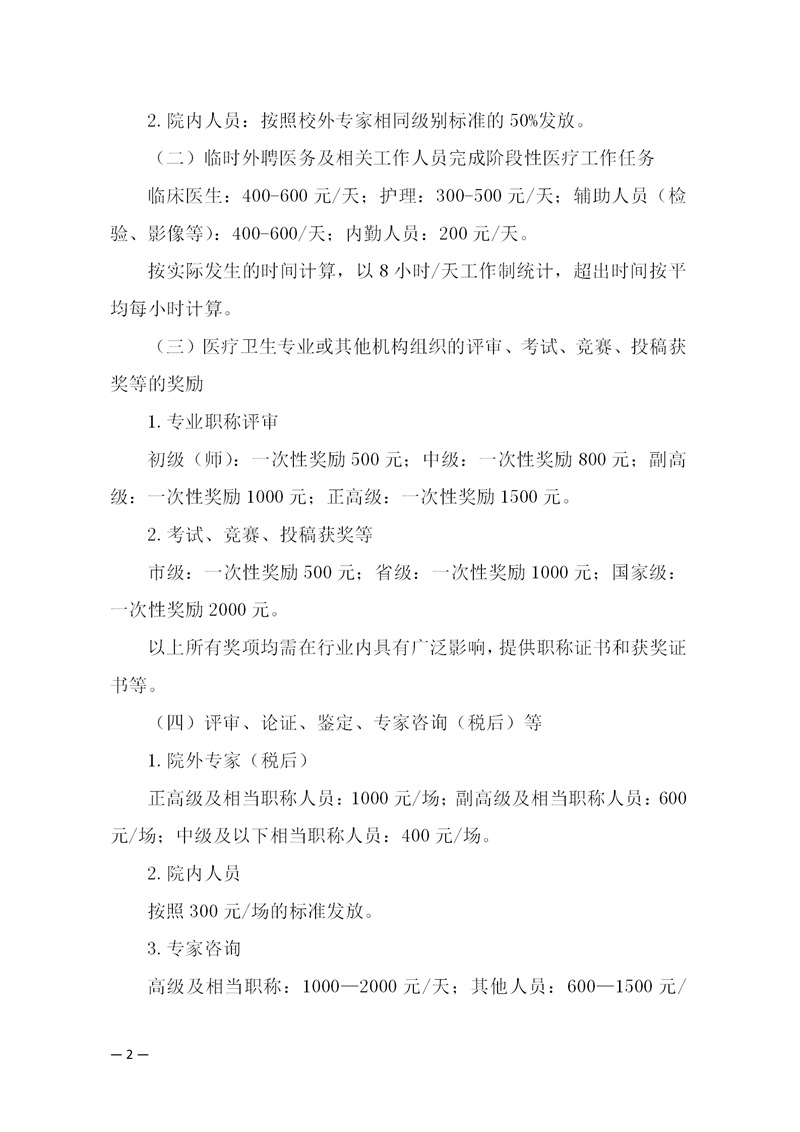 2. 院内人员：按照校外专家相同级别标准的 50%发放。

（二）临时外聘医务及相关工作人员完成阶段性医疗工作任务

临床医生：400-600 元/天；护理：300-500 元/天；辅助人员（检验、影像等）：400-600/天；内勤人员：200 元/天。

按实际发生的时间计算，以 8 小时/天工作制统计，超出时间按平均每小时计算。

（三）医疗卫生专业或其他机构组织的评审、考试、竞赛、投稿获奖等的奖励

1. 专业职称评审

初级（师）：一次性奖励 500 元；中级：一次性奖励 800 元；副高级：一次性奖励 1000 元；正高级：一次性奖励 1500 元。

2. 考试、竞赛、投稿获奖等

市级：一次性奖励 500 元；省级：一次性奖励 1000 元；国家级：一次性奖励 2000 元。

以上所有奖项均需在行业内具有广泛影响，提供职称证书和获奖证书等。

（四）评审、论证、鉴定、专家咨询（税后）等

1. 院外专家（税后）

正高级及相当职称人员：1000 元/场；副高级及相当职称人员：600 元/场；中级及以下相当职称人员：400 元/场。

2. 院内人员

按照 300 元/场的标准发放。

3. 专家咨询

高级及相当职称：1000—2000 元/天；其他人员：600—1500 元/

— 2 —